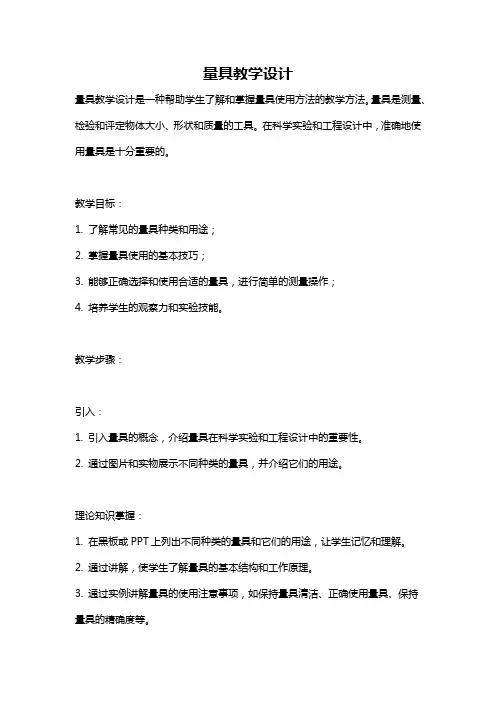 量具教学设计

量具教学设计是一种帮助学生了解和掌握量具使用方法的教学方法。量具是测量、检验和评定物体大小、形状和质量的工具。在科学实验和工程设计中，准确地使用量具是十分重要的。

教学目标：

1. 了解常见的量具种类和用途；

2. 掌握量具使用的基本技巧；

3. 能够正确选择和使用合适的量具，进行简单的测量操作；

4. 培养学生的观察力和实验技能。

教学步骤：

引入：

1. 引入量具的概念，介绍量具在科学实验和工程设计中的重要性。

2. 通过图片和实物展示不同种类的量具，并介绍它们的用途。

理论知识掌握：

1. 在黑板或 PPT 上列出不同种类的量具和它们的用途，让学生记忆和理解。

2. 通过讲解，使学生了解量具的基本结构和工作原理。

3. 通过实例讲解量具的使用注意事项，如保持量具清洁、正确使用量具、保持量具的精确度等。